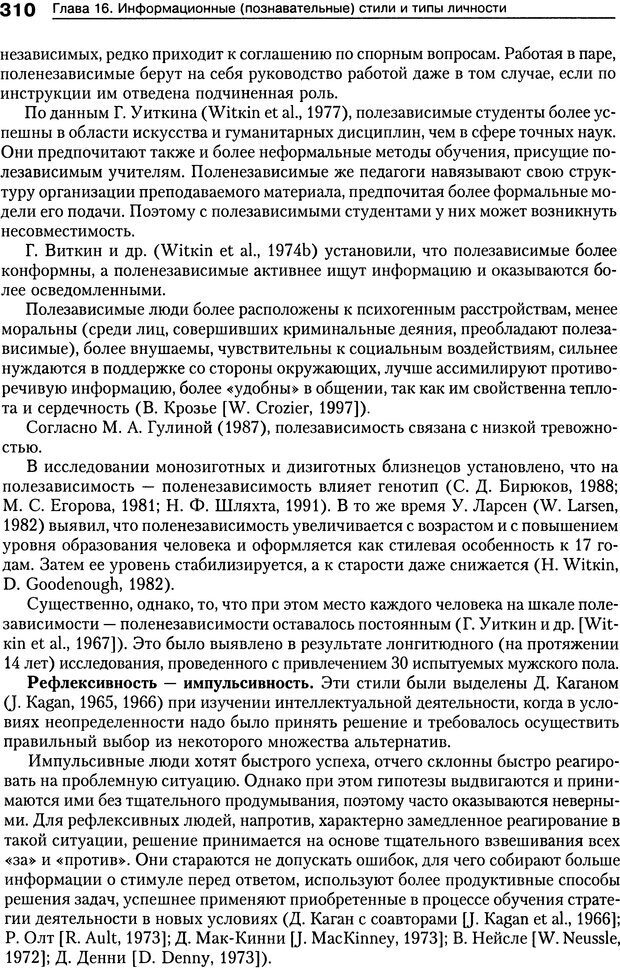 310 Глава 16. Информационные (познавательные) стили и типы личности

независимых, редко приходит к соглашению по спорным вопросам. Работая в паре, поленезависимые берут на себя руководство работой даже в том случае, если по инструкции им отведена подчиненная роль.

По данным Г. Уиткина (Witkin et al., 1977), полезависимые студенты более успешны в области искусства и гуманитарных дисциплин, чем в сфере точных наук. Они предпочитают также и более неформальные методы обучения, присущие полезависимым учителям. Поленезависимые же педагоги навязывают свою структуру организации преподаваемого материала, предпочитая более формальные модели его подачи. Поэтому с полезависимыми студентами у них может возникнуть несовместимость.

Г. Виткин и др. (Witkin et al., 1974b) установили, что полезависимые более конформны, а поленезависимые активнее ищут информацию и оказываются более осведомленными.

Полезависимые люди более расположены к психогенным расстройствам, менее моральны (среди лиц, совершивших криминальные деяния, преобладают полезависимые), более внушаемы, чувствительны к социальным воздействиям, сильнее нуждаются в поддержке со стороны окружающих, лучше ассимилируют противоречивую информацию, более «удобны» в общении, так как им свойственна теплота и сердечность (В. Крозье [W. Crozier, 1997]).

Согласно М. А. Гулиной (1987), полезависимость связана с низкой тревожностью.

В исследовании монозиготных и дизиготных близнецов установлено, что на полезависимость — поленезависимость влияет генотип (С. Д. Бирюков, 1988; М. С. Егорова, 1981; Н. Ф. Шляхта, 1991). В то же время У. Ларсен (W. Larsen, 1982) выявил, что поленезависимость увеличивается с возрастом и с повышением уровня образования человека и оформляется как стилевая особенность к 17 годам. Затем ее уровень стабилизируется, а к старости даже снижается (H. Witkin, D. Goodenough, 1982).

Существенно, однако, то, что при этом место каждого человека на шкале полезависимости — поленезависимости оставалось постоянным (Г. Уиткин и др. [Witkin et al., 1967]). Это было выявлено в результате лонгитюдного (на протяжении 14 лет) исследования, проведенного с привлечением 30 испытуемых мужского пола.

**Рефлексивность — импульсивность.** Эти стили были выделены Д. Каганом (J. Kagan, 1965, 1966) при изучении интеллектуальной деятельности, когда в условиях неопределенности надо было принять решение и требовалось осуществить правильный выбор из некоторого множества альтернатив.

Импульсивные люди хотят быстрого успеха, отчего склонны быстро реагировать на проблемную ситуацию. Однако при этом гипотезы выдвигаются и принимаются ими без тщательного продумывания, поэтому часто оказываются неверными. Для рефлексивных людей, напротив, характерно замедленное реагирование в такой ситуации, решение принимается на основе тщательного взвешивания всех «за» и «против». Они стараются не допускать ошибок, для чего собирают больше информации о стимуле перед ответом, используют более продуктивные способы решения задач, успешнее применяют приобретенные в процессе обучения стратегии деятельности в новых условиях (Д. Каган с соавторами [J. Kagan et al., 1966]; Р. Олт [R. Ault, 1973]; Д. Мак-Кинни [J. MacKinney, 1973]; В. Нейсле [W. Neussle, 1972]; Д. Денни [D. Denny, 1973]).